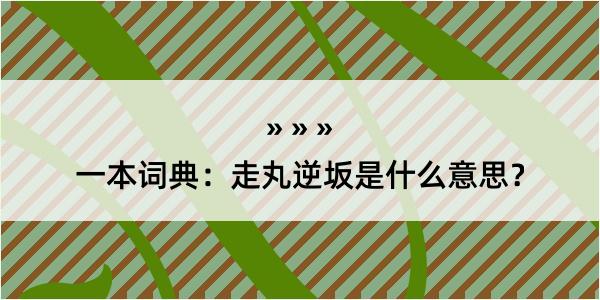 » » »

一本词典：走丸逆坂是什么意思？